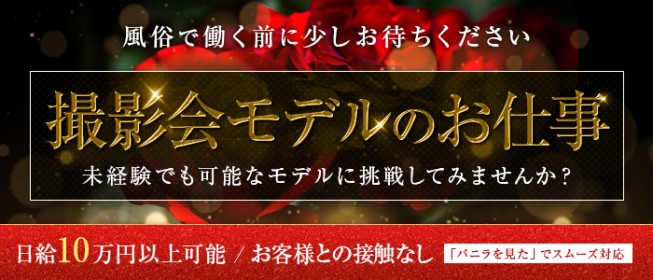 風俗で働く前に少しお待ちください

撮影会モデルのお仕事

未経験でも可能なモデルに挑戦してみませんか？

日給10万円以上可能 / お客様との接触なし

「バニラを見た」でスムーズ対応